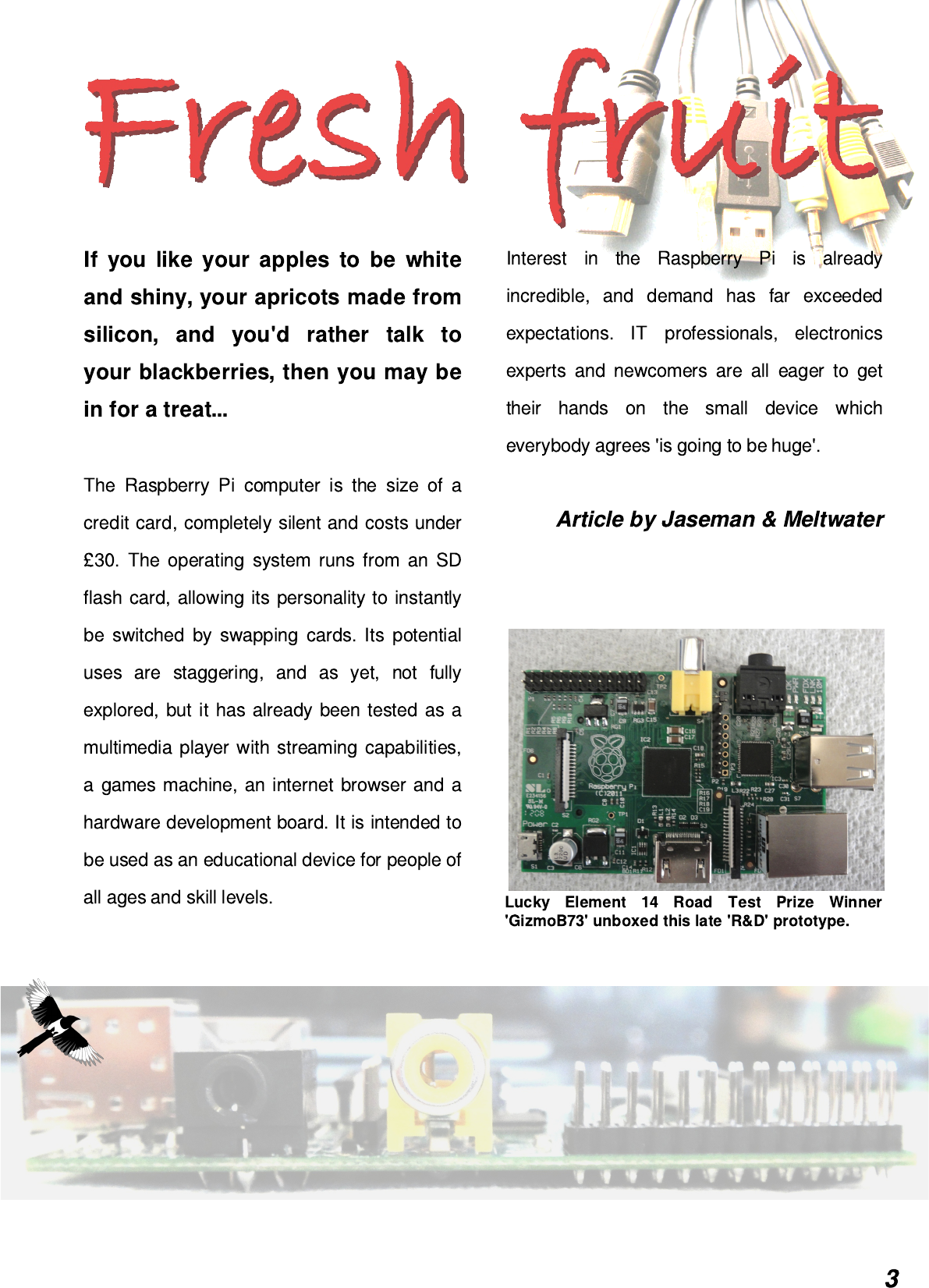 Fresh fruit

If you like your apples to be white and shiny, your apricots made from silicon, and you'd rather talk to your blackberries, then you may be in for a treat...

The Raspberry Pi computer is the size of a credit card, completely silent and costs under £30. The operating system runs from an SD flash card, allowing its personality to instantly be switched by swapping cards. Its potential uses are staggering, and as yet, not fully explored, but it has already been tested as a multimedia player with streaming capabilities, a games machine, an internet browser and a hardware development board. It is intended to be used as an educational device for people of all ages and skill levels.

Interest in the Raspberry Pi is already incredible, and demand has far exceeded expectations. IT professionals, electronics experts and newcomers are all eager to get their hands on the small device which everybody agrees 'is going to be huge'.

Article by Jaseman & Meltwater

Raspberry Pi (C)2011

Lucky Element 14 Road Test Prize Winner 'GizmoB73' unboxed this late 'R&D' prototype.

3